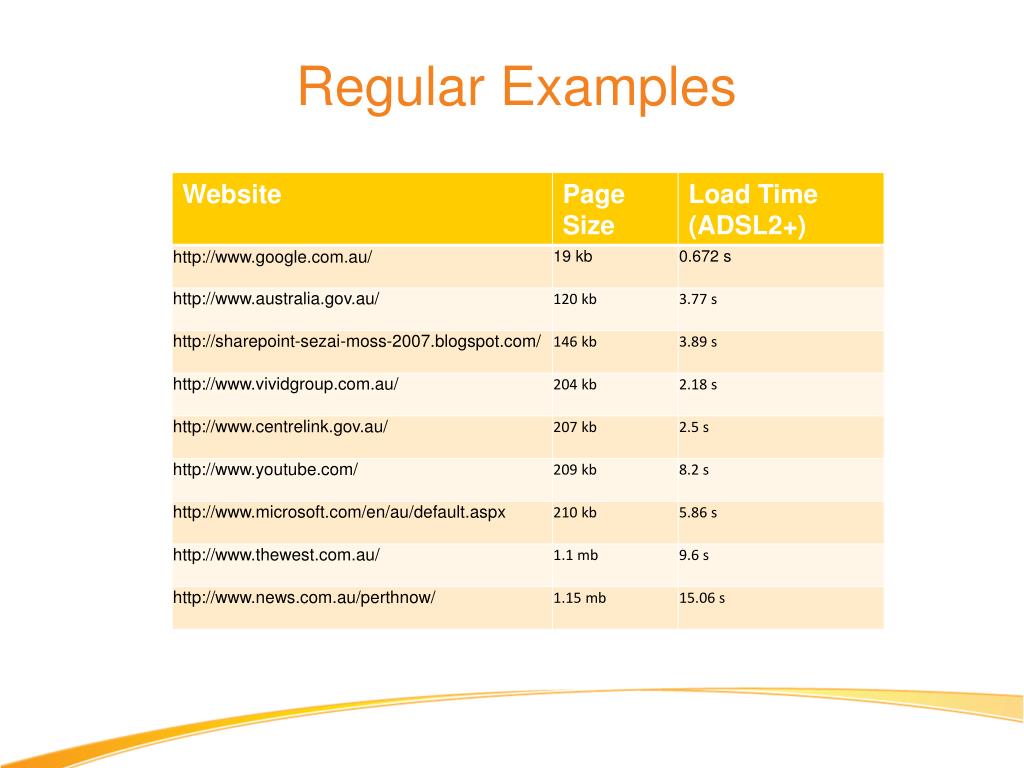 Regular Examples

| Website | Page Size | Load Time (ADSL2+) |
|---|---|---|
| http://www.google.com.au/ | 19 kb | 0.672 s |
| http://www.australia.gov.au/ | 120 kb | 3.77 s |
| http://sharepoint-sezai-moss-2007.blogspot.com/ | 146 kb | 3.89 s |
| http://www.vividgroup.com.au/ | 204 kb | 2.18 s |
| http://www.centrelink.gov.au/ | 207 kb | 2.5 s |
| http://www.youtube.com/ | 209 kb | 8.2 s |
| http://www.microsoft.com/en/au/default.aspx | 210 kb | 5.86 s |
| http://www.thewest.com.au/ | 1.1 mb | 9.6 s |
| http://www.news.com.au/perthnow/ | 1.15 mb | 15.06 s |